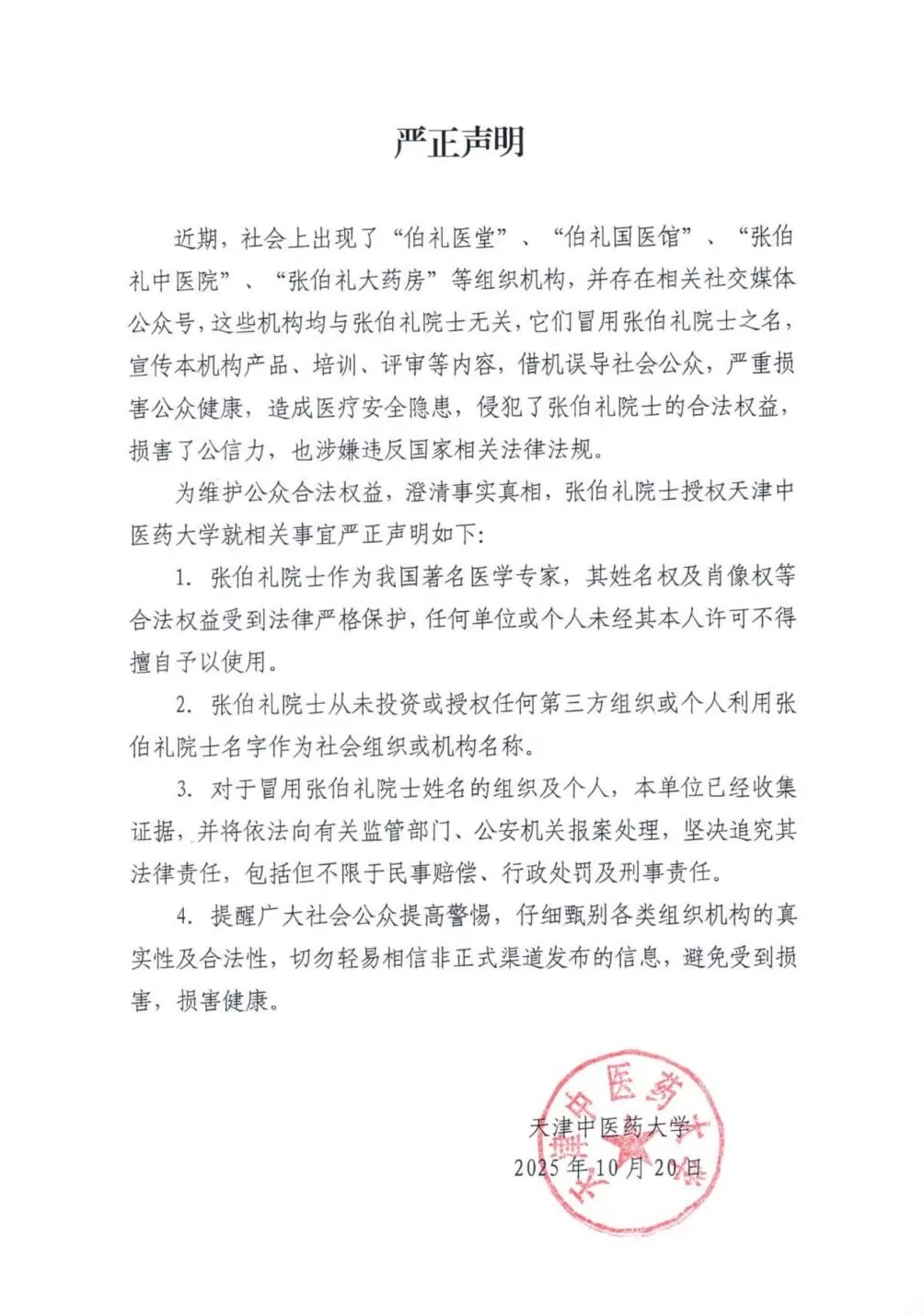 严正声明

近期，社会上出现了“伯礼医堂”、“伯礼国医馆”、“张伯礼中医院”、“张伯礼大药房”等组织机构，并存在相关社交媒体公众号，这些机构均与张伯礼院士无关，它们冒用张伯礼院士之名，宣传本机构产品、培训、评审等内容，借机误导社会公众，严重损害公众健康，造成医疗安全隐患，侵犯了张伯礼院士的合法权益，损害了公信力，也涉嫌违反国家相关法律法规。

为维护公众合法权益，澄清事实真相，张伯礼院士授权天津中医药大学就相关事宜严正声明如下：

1. 张伯礼院士作为我国著名医学专家，其姓名权及肖像权等合法权益受到法律严格保护，任何单位或个人未经其本人许可不得擅自予以使用。

2. 张伯礼院士从未投资或授权任何第三方组织或个人利用张伯礼院士名字作为社会组织或机构名称。

3. 对于冒用张伯礼院士姓名的组织及个人，本单位已经收集证据，并将依法向有关监管部门、公安机关报案处理，坚决追究其法律责任，包括但不限于民事赔偿、行政处罚及刑事责任。

4. 提醒广大社会公众提高警惕，仔细甄别各类组织机构的真实性及合法性，切勿轻易相信非正式渠道发布的信息，避免受到损害，损害健康。

天津中医药大学
2025年10月20日

天津中医药大学